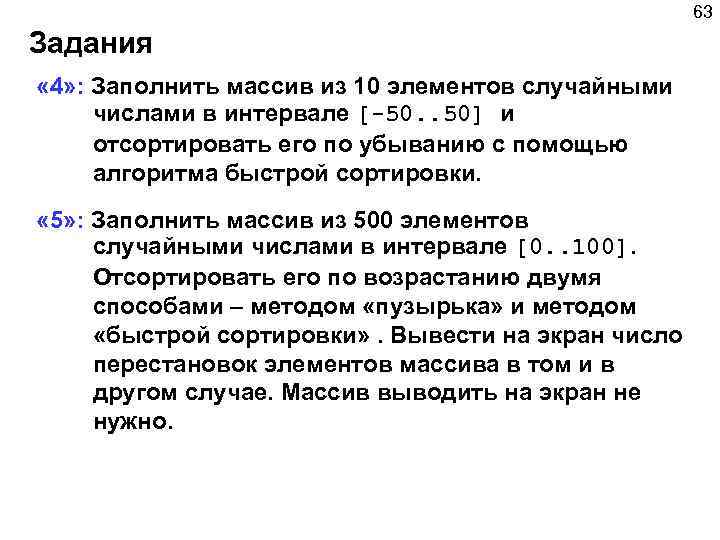 63

Задания

«4»: Заполнить массив из 10 элементов случайными числами в интервале [-50..50] и отсортировать его по убыванию с помощью алгоритма быстрой сортировки.

«5»: Заполнить массив из 500 элементов случайными числами в интервале [0..100]. Отсортировать его по возрастанию двумя способами – методом «пузырька» и методом «быстрой сортировки» . Вывести на экран число перестановок элементов массива в том и в другом случае. Массив выводить на экран не нужно.